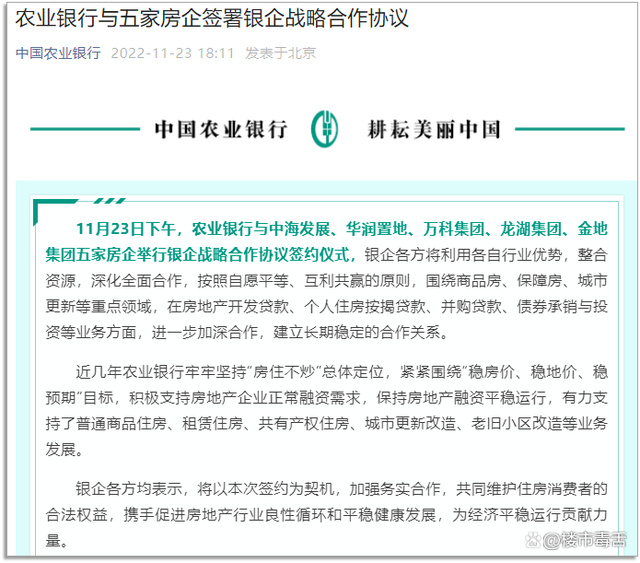 农业银行与五家房企签署银企战略合作协议

中国农业银行 2022-11-23 18:11 发表于北京

中国农业银行 耕耘美丽中国

11月23日下午，农业银行与中海发展、华润置地、万科集团、龙湖集团、金地集团五家房企举行银企战略合作协议签约仪式，银企各方将利用各自行业优势，整合资源，深化全面合作，按照自愿平等、互利共赢的原则，围绕商品房、保障房、城市更新等重点领域，在房地产开发贷款、个人住房按揭贷款、并购贷款、债券承销与投资等业务方面，进一步加深合作，建立长期稳定的合作关系。

近几年农业银行牢牢坚持"房住不炒"总体定位，紧紧围绕"稳房价、稳地价、稳预期"目标，积极支持房地产企业正常融资需求，保持房地产融资平稳运行，有力支持了普通商品住房、租赁住房、共有产权住房、城市更新改造、老旧小区改造等业务发展。

银企各方均表示，将以本次签约为契机，加强务实合作，共同维护住房消费者的合法权益，携手促进房地产行业良性循环和平稳健康发展，为经济平稳运行贡献力量。

@楼市毒舌